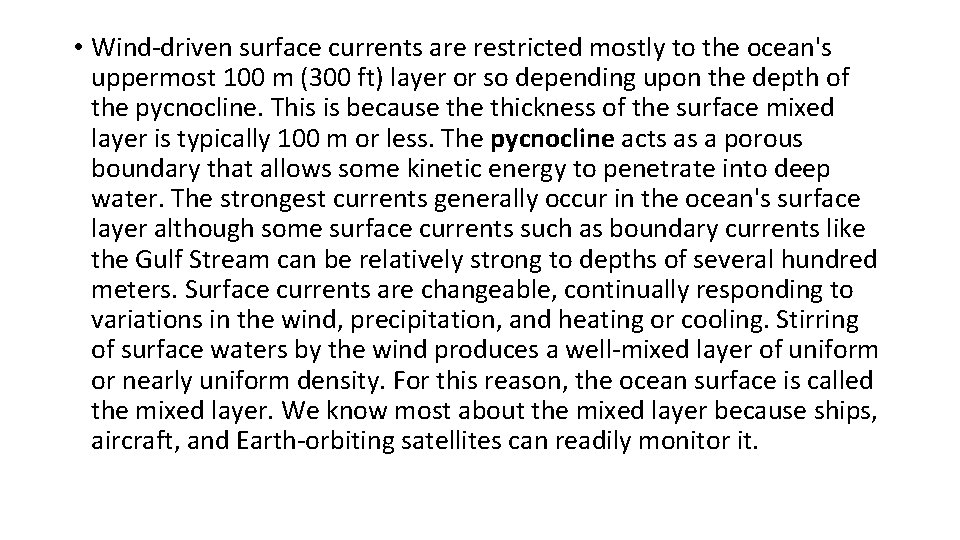 • Wind-driven surface currents are restricted mostly to the ocean's uppermost 100 m (300 ft) layer or so depending upon the depth of the pycnocline. This is because the thickness of the surface mixed layer is typically 100 m or less. The pycnocline acts as a porous boundary that allows some kinetic energy to penetrate into deep water. The strongest currents generally occur in the ocean's surface layer although some surface currents such as boundary currents like the Gulf Stream can be relatively strong to depths of several hundred meters. Surface currents are changeable, continually responding to variations in the wind, precipitation, and heating or cooling. Stirring of surface waters by the wind produces a well-mixed layer of uniform or nearly uniform density. For this reason, the ocean surface is called the mixed layer. We know most about the mixed layer because ships, aircraft, and Earth-orbiting satellites can readily monitor it.